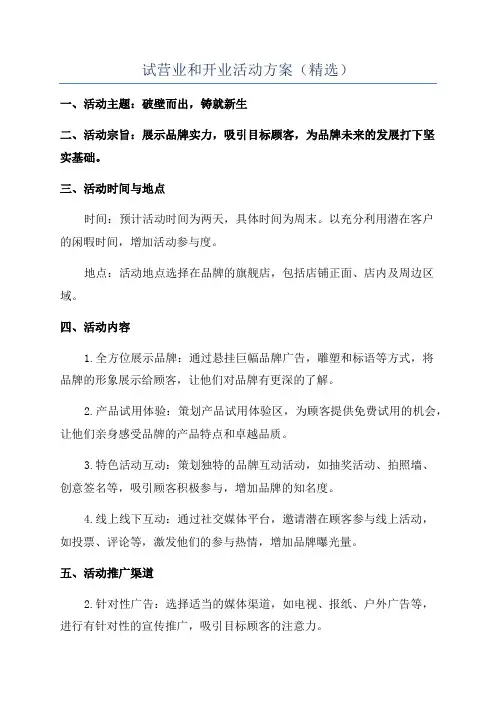 试营业和开业活动方案（精选）

一、活动主题：破壁而出，铸就新生

二、活动宗旨：展示品牌实力，吸引目标顾客，为品牌未来的发展打下坚实基础。

三、活动时间与地点

时间：预计活动时间为两天，具体时间为周末。以充分利用潜在客户的闲暇时间，增加活动参与度。

地点：活动地点选择在品牌的旗舰店，包括店铺正面、店内及周边区域。

四、活动内容

1.全方位展示品牌：通过悬挂巨幅品牌广告，雕塑和标语等方式，将品牌的形象展示给顾客，让他们对品牌有更深的了解。

2.产品试用体验：策划产品试用体验区，为顾客提供免费试用的机会，让他们亲身感受品牌的产品特点和卓越品质。

3.特色活动互动：策划独特的品牌互动活动，如抽奖活动、拍照墙、创意签名等，吸引顾客积极参与，增加品牌的知名度。

4.线上线下互动：通过社交媒体平台，邀请潜在顾客参与线上活动，如投票、评论等，激发他们的参与热情，增加品牌曝光量。

五、活动推广渠道

2.针对性广告：选择适当的媒体渠道，如电视、报纸、户外广告等，进行有针对性的宣传推广，吸引目标顾客的注意力。